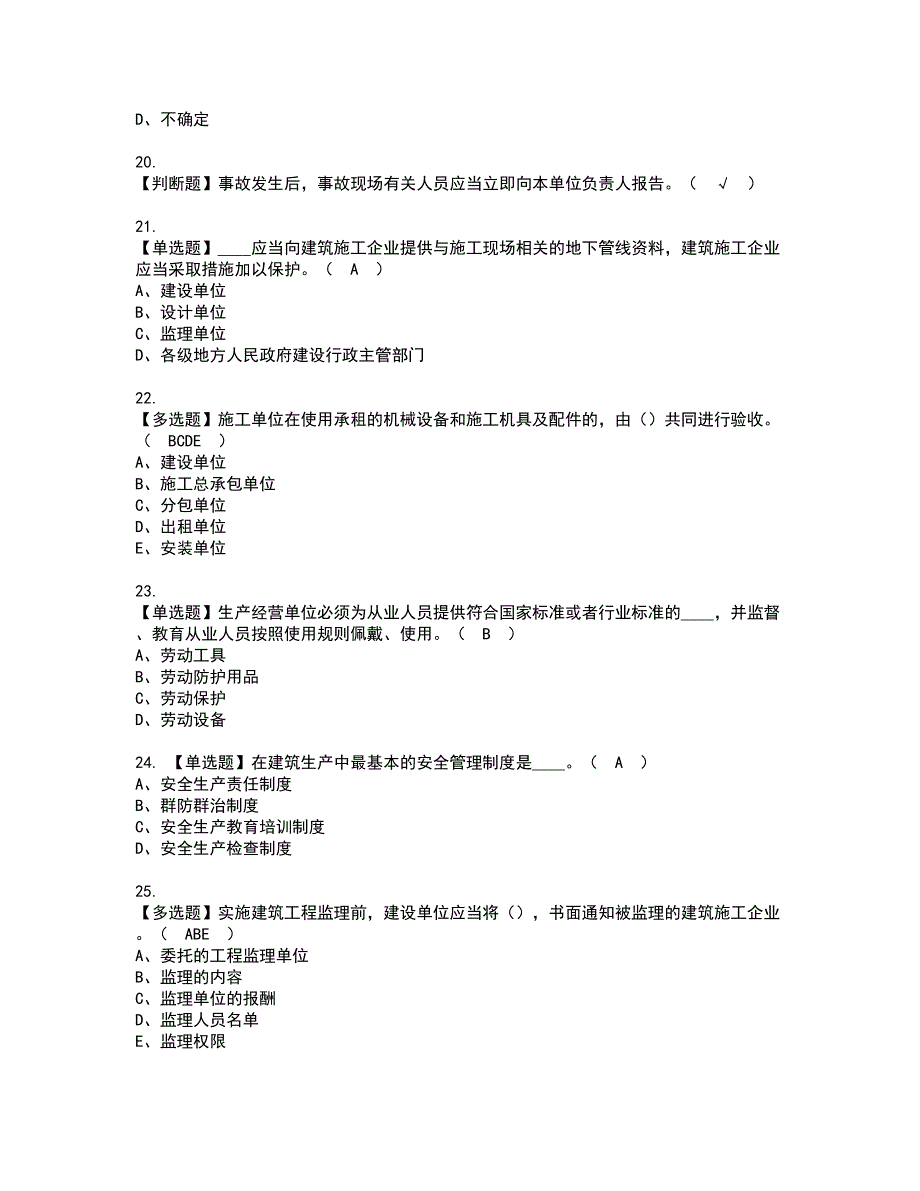 D、不确定

20.
【判断题】事故发生后，事故现场有关人员应当立即向本单位负责人报告。（ √ ）

21.
【单选题】____应当向建筑施工企业提供与施工现场相关的地下管线资料，建筑施工企业应当采取措施加以保护。（ A ）
A、建设单位
B、设计单位
C、监理单位
D、各级地方人民政府建设行政主管部门

22.
【多选题】施工单位在使用承租的机械设备和施工机具及配件的，由（）共同进行验收。（ BCDE ）
A、建设单位
B、施工总承包单位
C、分包单位
D、出租单位
E、安装单位

23.
【单选题】生产经营单位必须为从业人员提供符合国家标准或者行业标准的____，并监督、教育从业人员按照使用规则佩戴、使用。（ B ）
A、劳动工具
B、劳动防护用品
C、劳动保护
D、劳动设备

24. 【单选题】在建筑生产中最基本的安全管理制度是____。（ A ）
A、安全生产责任制度
B、群防群治制度
C、安全生产教育培训制度
D、安全生产检查制度

25.
【多选题】实施建筑工程监理前，建设单位应当将（），书面通知被监理的建筑施工企业。（ ABE ）
A、委托的工程监理单位
B、监理的内容
C、监理单位的报酬
D、监理人员名单
E、监理权限